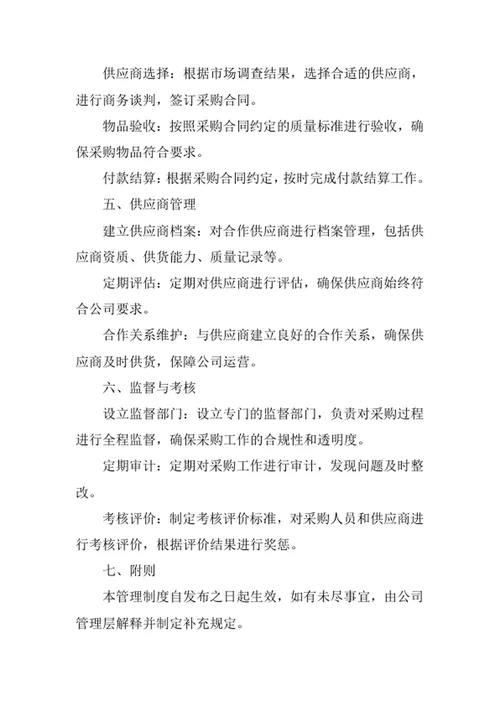 供应商选择：根据市场调查结果，选择合适的供应商，进行商务谈判，签订采购合同。

物品验收：按照采购合同约定的质量标准进行验收，确保采购物品符合要求。

付款结算：根据采购合同约定，按时完成付款结算工作。

五、供应商管理

建立供应商档案：对合作供应商进行档案管理，包括供应商资质、供货能力、质量记录等。

定期评估：定期对供应商进行评估，确保供应商始终符合公司要求。

合作关系维护：与供应商建立良好的合作关系，确保供应商及时供货，保障公司运营。

六、监督与考核

设立监督部门：设立专门的监督部门，负责对采购过程进行全程监督，确保采购工作的合规性和透明度。

定期审计：定期对采购工作进行审计，发现问题及时整改。

考核评价：制定考核评价标准，对采购人员和供应商进行考核评价，根据评价结果进行奖惩。

七、附则

本管理制度自发布之日起生效，如有未尽事宜，由公司管理层解释并制定补充规定。